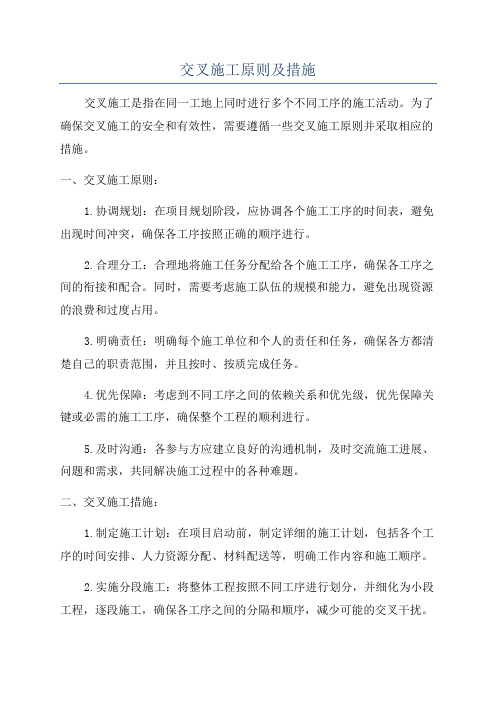 交叉施工原则及措施

交叉施工是指在同一工地上同时进行多个不同工序的施工活动。为了确保交叉施工的安全和有效性，需要遵循一些交叉施工原则并采取相应的措施。

一、交叉施工原则：

1.协调规划：在项目规划阶段，应协调各个施工工序的时间表，避免出现时间冲突，确保各工序按照正确的顺序进行。

2.合理分工：合理地将施工任务分配给各个施工工序，确保各工序之间的衔接和配合。同时，需要考虑施工队伍的规模和能力，避免出现资源的浪费和过度占用。

3.明确责任：明确每个施工单位和个人的责任和任务，确保各方都清楚自己的职责范围，并且按时、按质完成任务。

4.优先保障：考虑到不同工序之间的依赖关系和优先级，优先保障关键或必需的施工工序，确保整个工程的顺利进行。

5.及时沟通：各参与方应建立良好的沟通机制，及时交流施工进展、问题和需求，共同解决施工过程中的各种难题。

二、交叉施工措施：

1.制定施工计划：在项目启动前，制定详细的施工计划，包括各个工序的时间安排、人力资源分配、材料配送等，明确工作内容和施工顺序。

2.实施分段施工：将整体工程按照不同工序进行划分，并细化为小段工程，逐段施工，确保各工序之间的分隔和顺序，减少可能的交叉干扰。